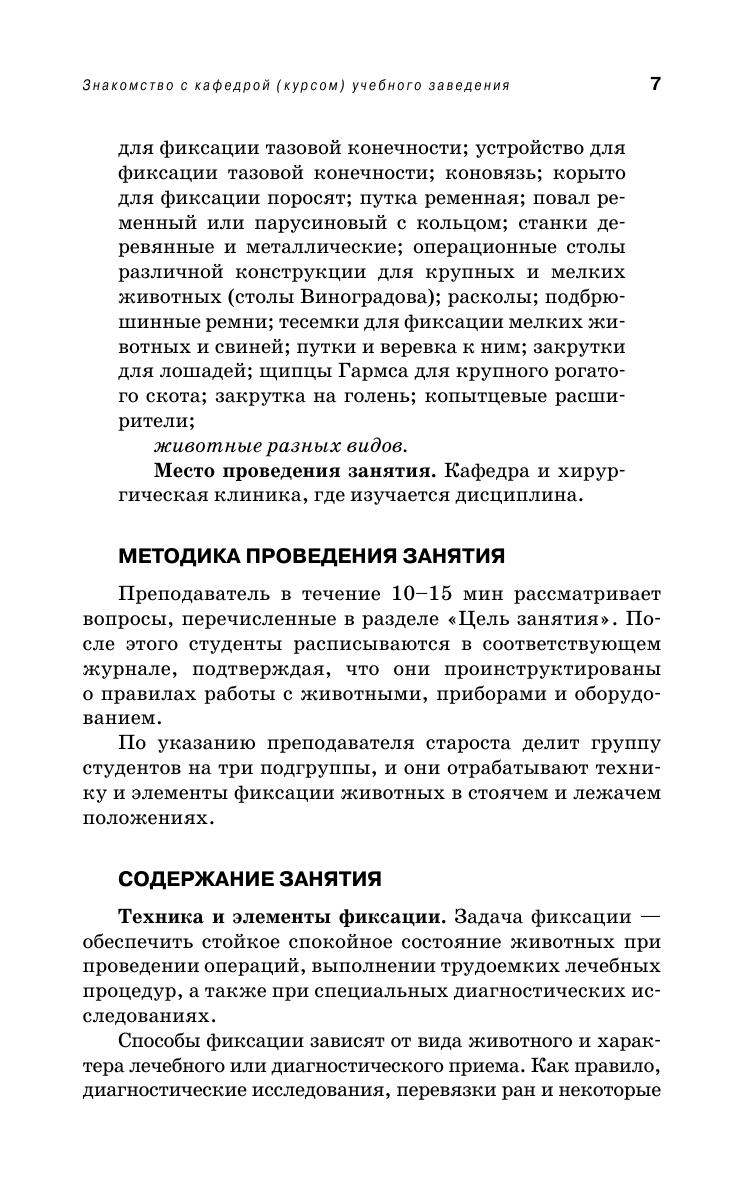 Знакомство с кафедрой (курсом) учебного заведения 7

для фиксации тазовой конечности; устройство для фиксации тазовой конечности; коновязь; корыто для фиксации поросят; путка ременная; повал ременный или парусиновый с кольцом; станки деревянные и металлические; операционные столы различной конструкции для крупных и мелких животных (столы Виноградова); расколы; подбрюшинные ремни; тесемки для фиксации мелких животных и свиней; путки и веревка к ним; закрутки для лошадей; щипцы Гармса для крупного рогатого скота; закрутка на голень; копытцевые расширители;

животные разных видов.

Место проведения занятия. Кафедра и хирургическая клиника, где изучается дисциплина.

МЕТОДИКА ПРОВЕДЕНИЯ ЗАНЯТИЯ

Преподаватель в течение 10–15 мин рассматривает вопросы, перечисленные в разделе «Цель занятия». После этого студенты расписываются в соответствующем журнале, подтверждая, что они проинструктированы о правилах работы с животными, приборами и оборудованием.

По указанию преподавателя староста делит группу студентов на три подгруппы, и они отрабатывают технику и элементы фиксации животных в стоячем и лежачем положениях.

СОДЕРЖАНИЕ ЗАНЯТИЯ

Техника и элементы фиксации. Задача фиксации — обеспечить стойкое спокойное состояние животных при проведении операций, выполнении трудоемких лечебных процедур, а также при специальных диагностических исследованиях.

Способы фиксации зависят от вида животного и характера лечебного или диагностического приема. Как правило, диагностические исследования, перевязки ран и некоторые